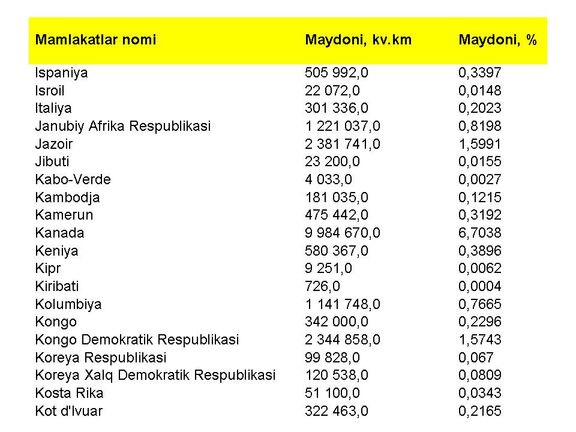 | Mamlakatlar nomi | Maydoni, kv.km | Maydoni, % |
|---|---|---|
| Ispaniya | 505 992,0 | 0,3397 |
| Isroil | 22 072,0 | 0,0148 |
| Italiya | 301 336,0 | 0,2023 |
| Janubiy Afrika Respublikasi | 1 221 037,0 | 0,8198 |
| Jazoir | 2 381 741,0 | 1,5991 |
| Jibuti | 23 200,0 | 0,0155 |
| Kabo-Verde | 4 033,0 | 0,0027 |
| Kambodja | 181 035,0 | 0,1215 |
| Kamerun | 475 442,0 | 0,3192 |
| Kanada | 9 984 670,0 | 6,7038 |
| Keniya | 580 367,0 | 0,3896 |
| Kipr | 9 251,0 | 0,0062 |
| Kiribati | 726,0 | 0,0004 |
| Kolumbiya | 1 141 748,0 | 0,7665 |
| Kongo | 342 000,0 | 0,2296 |
| Kongo Demokratik Respublikasi | 2 344 858,0 | 1,5743 |
| Koreya Respublikasi | 99 828,0 | 0,067 |
| Koreya Xalq Demokratik Respublikasi | 120 538,0 | 0,0809 |
| Kosta Rika | 51 100,0 | 0,0343 |
| Kot d'Ivuar | 322 463,0 | 0,2165 |